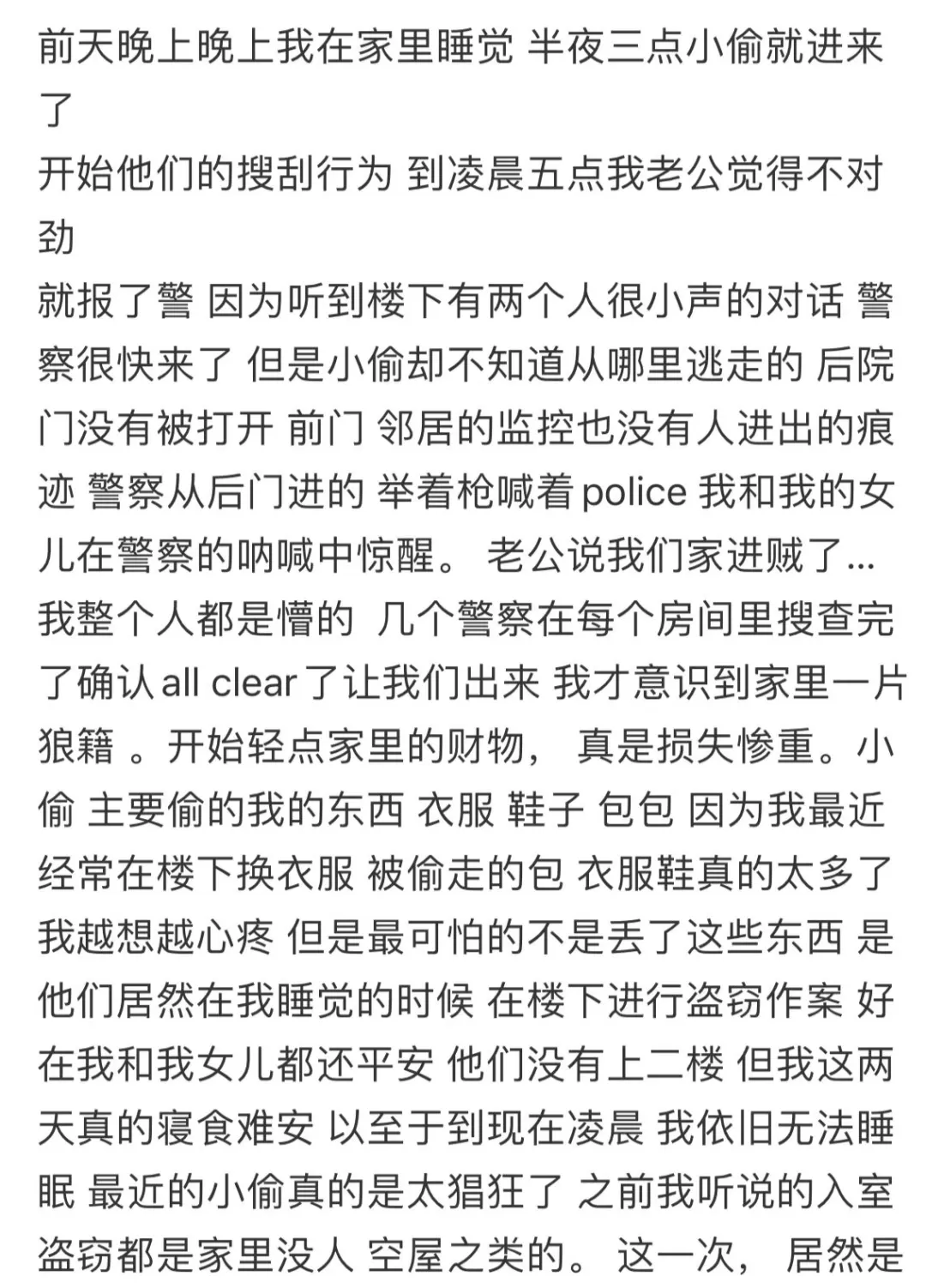 前天晚上晚上我在家里睡觉 半夜三点小偷就进来了
开始他们的搜刮行为 到凌晨五点我老公觉得不对劲
就报了警 因为听到楼下有两个人很小声的对话 警察很快来了 但是小偷却不知道从哪里逃走的 后院门没有被打开 前门 邻居的监控也没有人进出的痕迹 警察从后门进的 举着枪喊着 police 我和我的女儿在警察的呐喊中惊醒。 老公说我们家进贼了...
我整个人都是懵的 几个警察在每个房间里搜查完了确认 all clear 了让我们出来 我才意识到家里一片狼籍 。开始轻点家里的财物， 真是损失惨重。小偷 主要偷的我的东西 衣服 鞋子 包包 因为我最近经常在楼下换衣服 被偷走的包 衣服鞋真的太多了 我越想越心疼 但是最可怕的不是丢了这些东西 是他们居然在我睡觉的时候 在楼下进行盗窃作案 好在我和我女儿都还平安 他们没有上二楼 但我这两天真的寝食难安 以至于到现在凌晨 我依旧无法睡眠 最近的小偷真的是太猖狂了 之前我听说的入室盗窃都是家里没人 空屋之类的。 这一次， 居然是